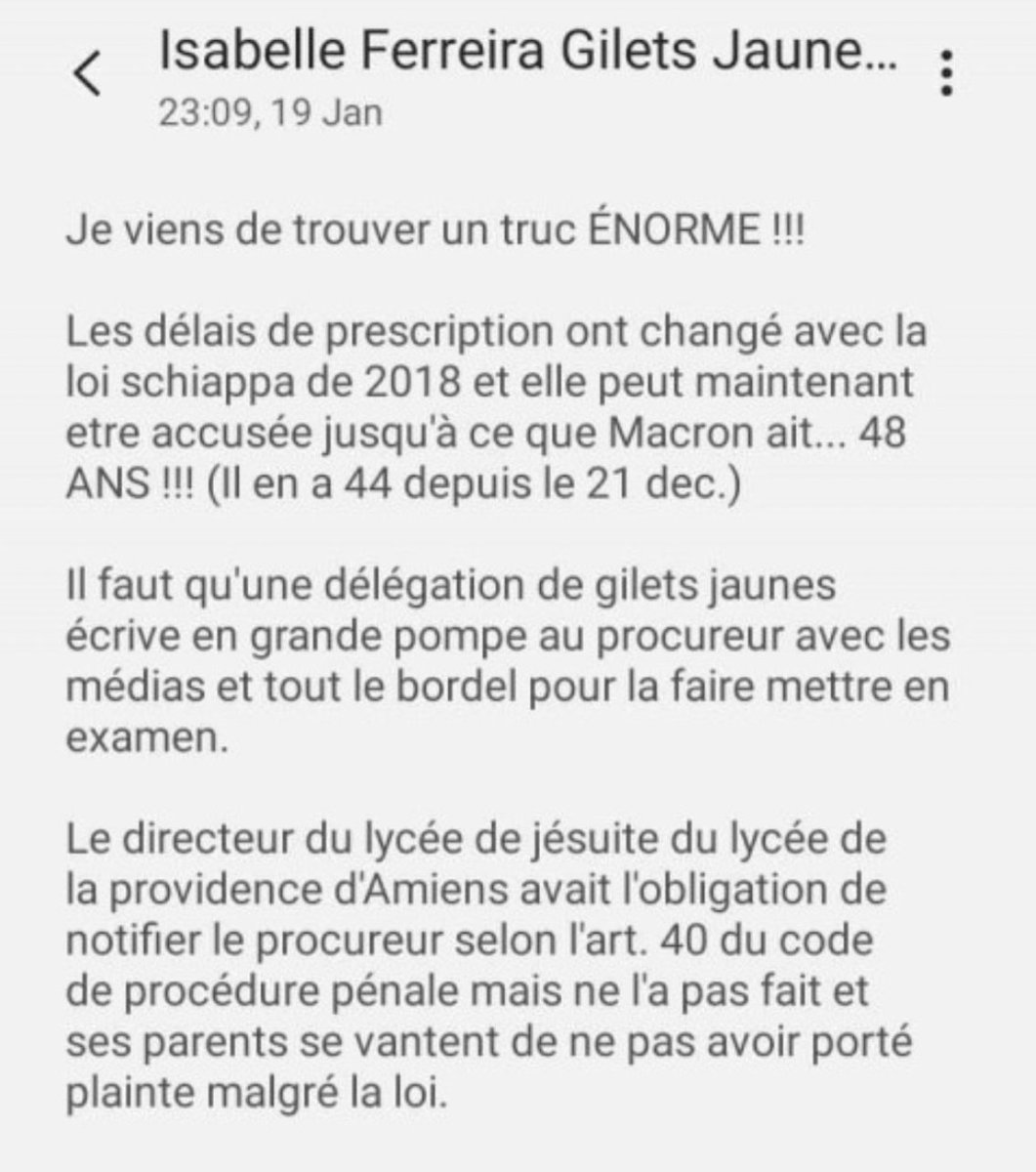 Isabelle Ferreira Gilets Jaune...
23:09, 19 Jan

Je viens de trouver un truc ÉNORME !!!

Les délais de prescription ont changé avec la loi schiappa de 2018 et elle peut maintenant etre accusée jusqu'à ce que Macron ait... 48 ANS !!! (Il en a 44 depuis le 21 dec.)

Il faut qu'une délégation de gilets jaunes écrive en grande pompe au procureur avec les médias et tout le bordel pour la faire mettre en examen.

Le directeur du lycée de jésuite du lycée de la providence d'Amiens avait l'obligation de notifier le procureur selon l'art. 40 du code de procédure pénale mais ne l'a pas fait et ses parents se vantent de ne pas avoir porté plainte malgré la loi.